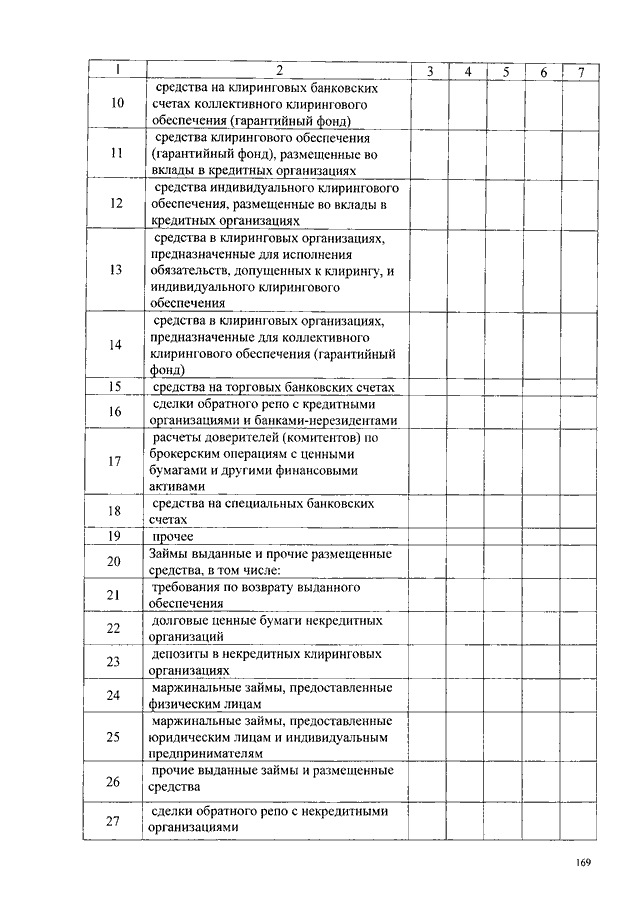 | 1 | 2 | 3 | 4 | 5 | 6 | 7 |
|---|---|---|---|---|---|---|
| 10 | средства на клиринговых банковских счетах коллективного клирингового обеспечения (гарантийный фонд) | | | | | |
| 11 | средства клирингового обеспечения (гарантийный фонд), размещенные во вклады в кредитных организациях | | | | | |
| 12 | средства индивидуального клирингового обеспечения, размещенные во вклады в кредитных организациях | | | | | |
| 13 | средства в клиринговых организациях, предназначенные для исполнения обязательств, допущенных к клирингу, и индивидуального клирингового обеспечения | | | | | |
| 14 | средства в клиринговых организациях, предназначенные для коллективного клирингового обеспечения (гарантийный фонд) | | | | | |
| 15 | средства на торговых банковских счетах | | | | | |
| 16 | сделки обратного репо с кредитными организациями и банками-нерезидентами | | | | | |
| 17 | расчеты доверителей (комитентов) по брокерским операциям с ценными бумагами и другими финансовыми активами | | | | | |
| 18 | средства на специальных банковских счетах | | | | | |
| 19 | прочее | | | | | |
| 20 | Займы выданные и прочие размещенные средства, в том числе: | | | | | |
| 21 | требования по возврату выданного обеспечения | | | | | |
| 22 | долговые ценные бумаги некредитных организаций | | | | | |
| 23 | депозиты в некредитных клиринговых организациях | | | | | |
| 24 | маржинальные займы, предоставленные физическим лицам | | | | | |
| 25 | маржинальные займы, предоставленные юридическим лицам и индивидуальным предпринимателям | | | | | |
| 26 | прочие выданные займы и размещенные средства | | | | | |
| 27 | сделки обратного репо с некредитными организациями | | | | | |

169